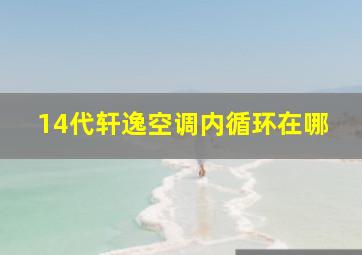 14代轩逸空调内循环在哪